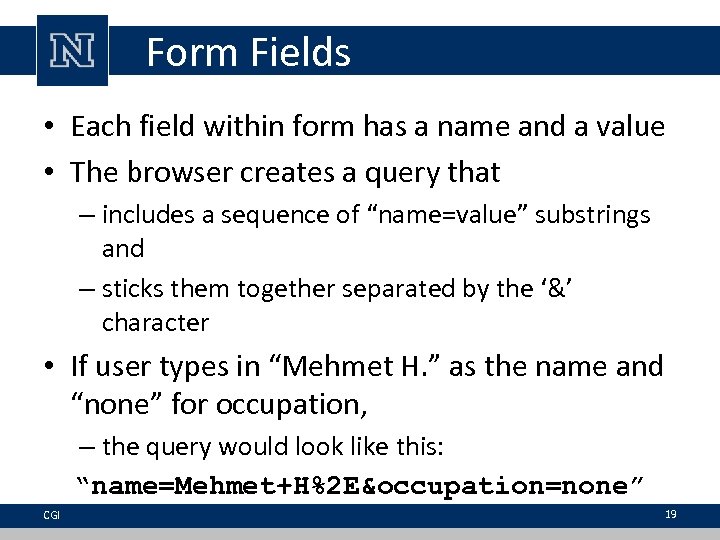 N

Form Fields

• Each field within form has a name and a value

• The browser creates a query that

– includes a sequence of “name=value” substrings and

– sticks them together separated by the ‘&’ character

• If user types in “Mehmet H.” as the name and “none” for occupation,

– the query would look like this:

“name=Mehmet+H%2E&occupation=none”

CGI

19